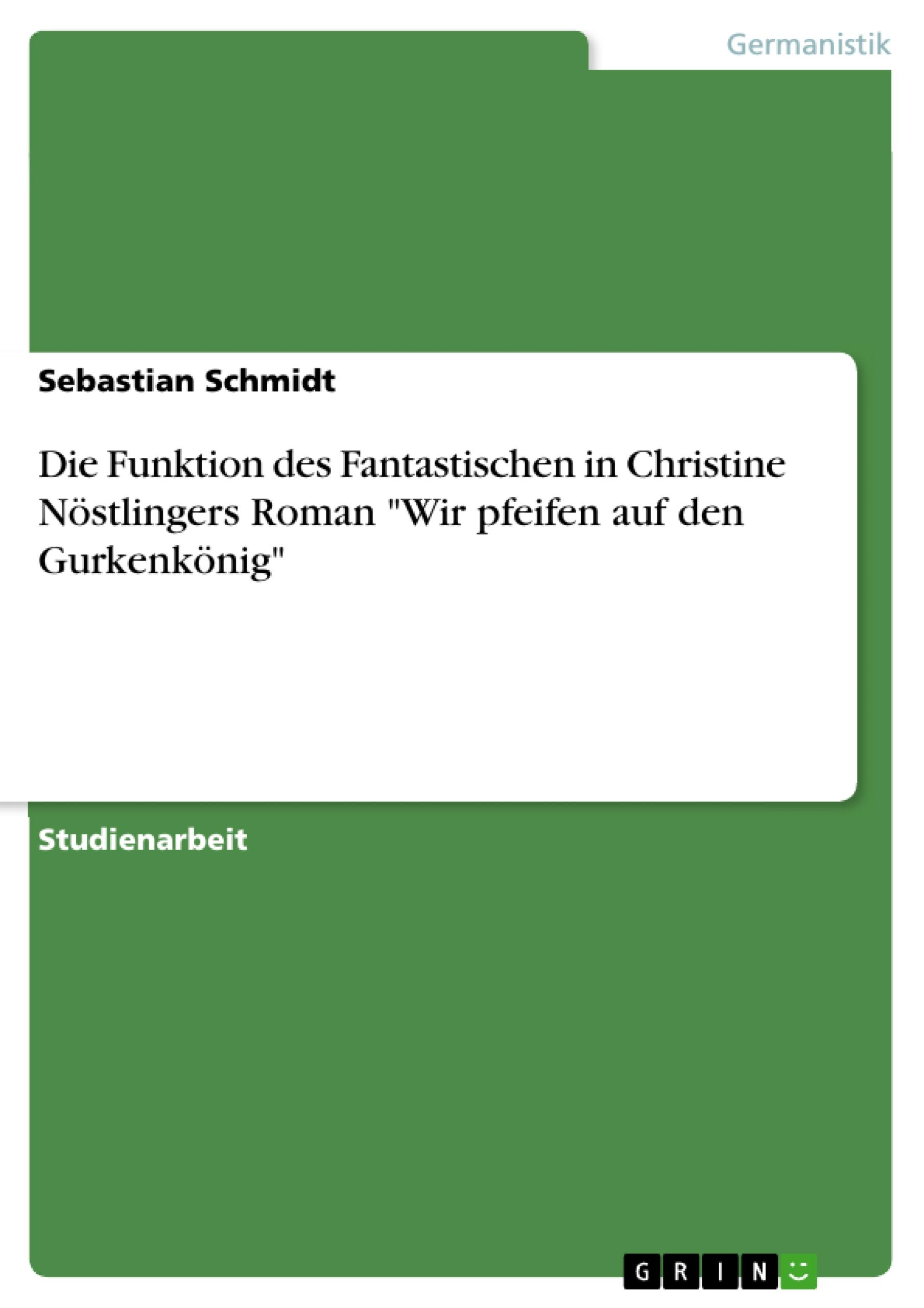 Germanistik

Sebastian Schmidt

Die Funktion des Fantastischen in Christine Nöstlingers Roman "Wir pfeifen auf den Gurkenkönig"

Studienarbeit

GRIN